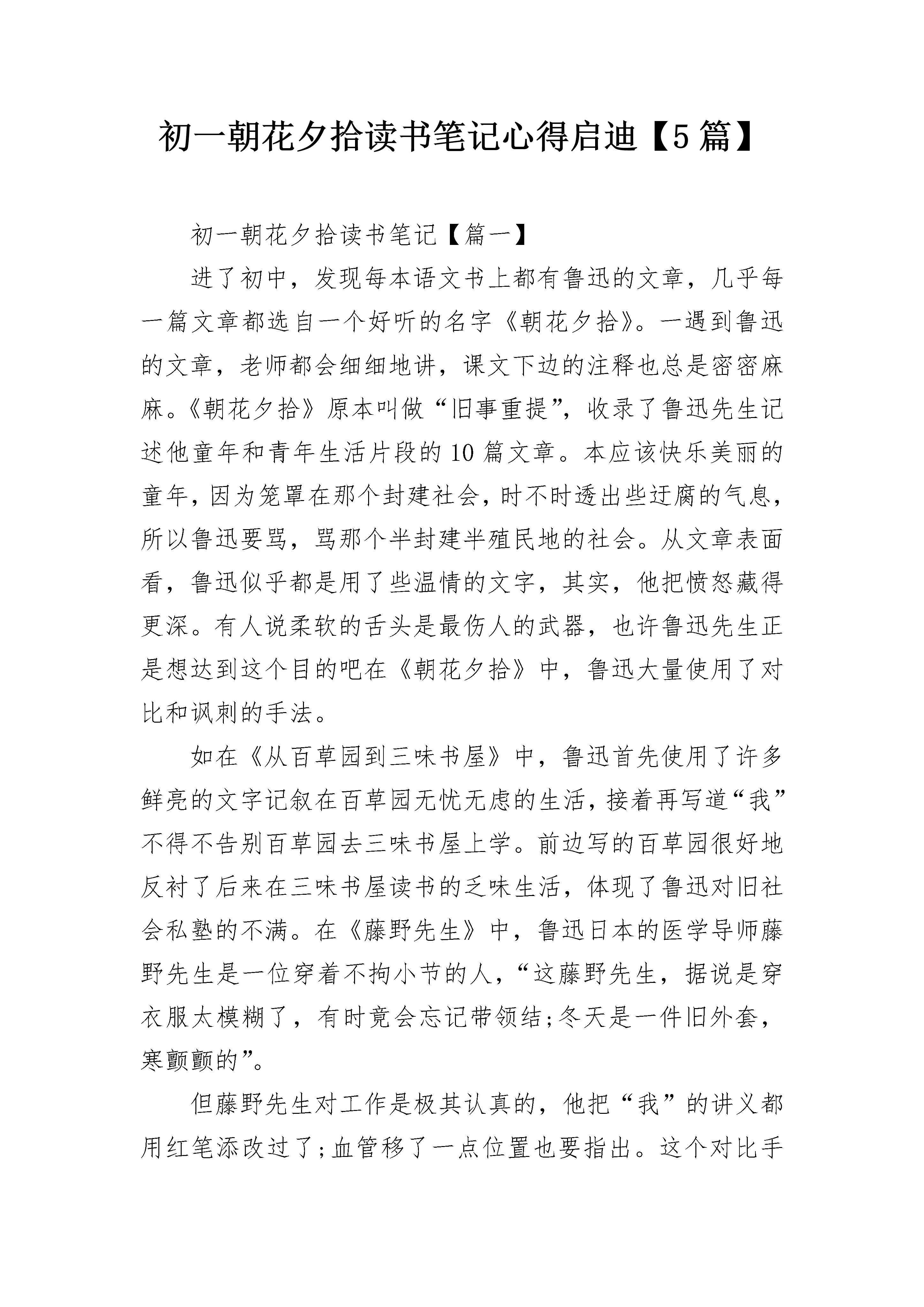 初一朝花夕拾读书笔记心得启迪【5篇】

初一朝花夕拾读书笔记【篇一】

进了初中，发现每本语文书上都有鲁迅的文章，几乎每一篇文章都选自一个好听的名字《朝花夕拾》。一遇到鲁迅的文章，老师都会细细地讲，课文下边的注释也总是密密麻麻。《朝花夕拾》原本叫做“旧事重提”，收录了鲁迅先生记述他童年和青年生活片段的10篇文章。本应该快乐美丽的童年，因为笼罩在那个封建社会，时不时透出些迂腐的气息，所以鲁迅要骂，骂那个半封建半殖民地的社会。从文章表面看，鲁迅似乎都是用了些温情的文字，其实，他把愤怒藏得更深。有人说柔软的舌头是最伤人的武器，也许鲁迅先生正是想达到这个目的吧在《朝花夕拾》中，鲁迅大量使用了对比和讽刺的手法。

如在《从百草园到三味书屋》中，鲁迅首先使用了许多鲜亮的文字记叙在百草园无忧无虑的生活，接着再写道“我”不得不告别百草园去三味书屋上学。前边写的百草园很好地反衬了后来在三味书屋读书的乏味生活，体现了鲁迅对旧社会私塾的不满。在《藤野先生》中，鲁迅日本的医学导师藤野先生是一位穿着不拘小节的人，“这藤野先生，据说是穿衣服太模糊了，有时竟会忘记带领结;冬天是一件旧外套，寒颤颤的”。

但藤野先生对工作是极其认真的，他把“我”的讲义都用红笔添改过了;血管移了一点位置也要指出。这个对比手